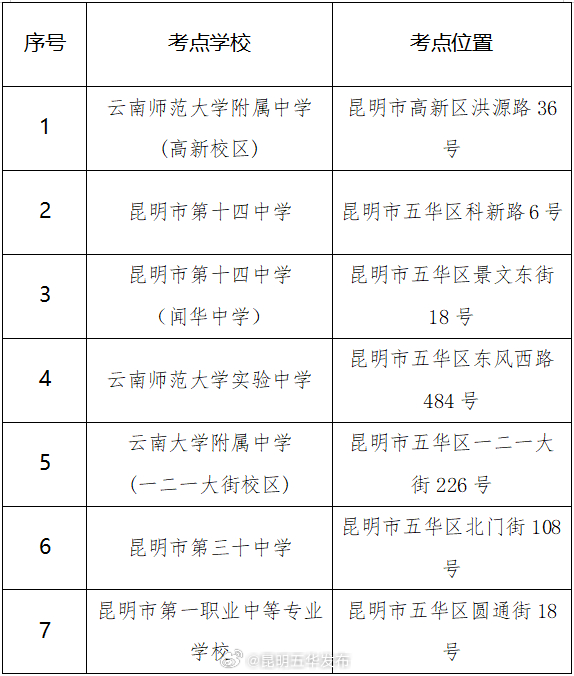 | 序号 | 考点学校 | 考点位置 |
|---|---|---|
| 1 | 云南师范大学附属中学（高新校区） | 昆明市高新区洪源路 36 号 |
| 2 | 昆明市第十四中学 | 昆明市五华区科新路 6 号 |
| 3 | 昆明市第十四中学（闻华中学） | 昆明市五华区景文东街 18 号 |
| 4 | 云南师范大学实验中学 | 昆明市五华区东风西路 484 号 |
| 5 | 云南大学附属中学（一二一大街校区） | 昆明市五华区一二一大街 226 号 |
| 6 | 昆明市第三十中学 | 昆明市五华区北门街 108 号 |
| 7 | 昆明市第一职业中等专业学校 | 昆明市五华区圆通街 18 号 |

@昆明五华发布